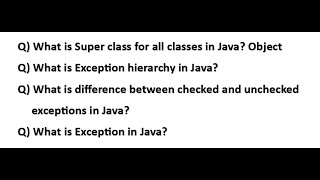 Q) What is Super class for all classes in Java? Object

Q) What is Exception hierarchy in Java?

Q) What is difference between checked and unchecked exceptions in Java?

Q) What is Exception in Java?